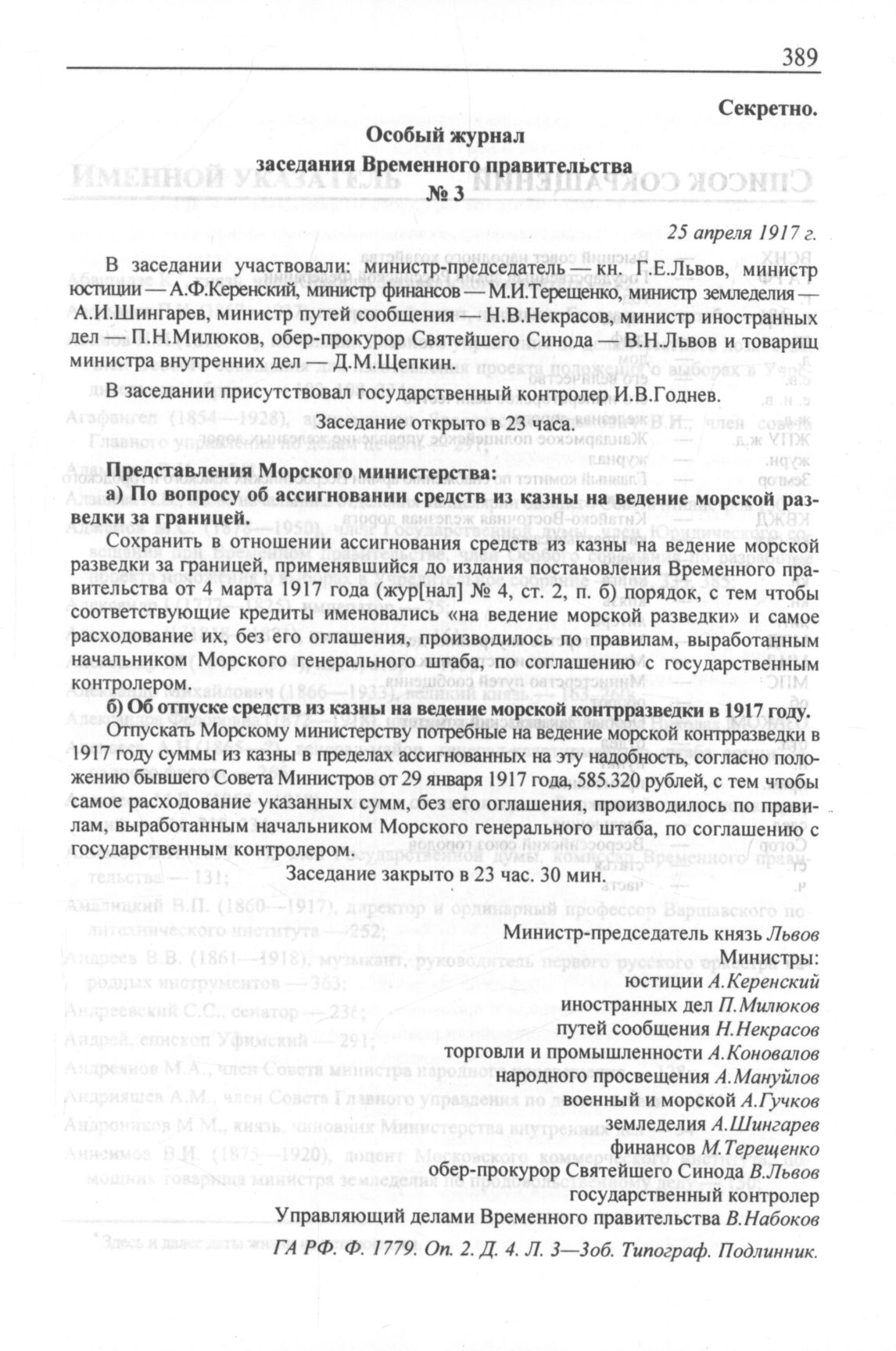 389

Секретно.

Особый журнал
заседания Временного правительства
№ 3

25 апреля 1917 г.

В заседании участвовали: министр-председатель — кн. Г.Е.Львов, министр юстиции — А.Ф.Керенский, министр финансов — М.И.Терещенко, министр земледелия — А.И.Шингарев, министр путей сообщения — Н.В.Некрасов, министр иностранных дел — П.Н.Милюков, обер-прокурор Святейшего Синода — В.Н.Львов и товарищ министра внутренних дел — Д.М.Щепкин.

В заседании присутствовал государственный контролер И.В.Годнев.

Заседание открыто в 23 часа.

Представления Морского министерства:

а) По вопросу об ассигновании средств из казны на ведение морской разведки за границей.

Сохранить в отношении ассигнования средств из казны на ведение морской разведки за границей, применявшийся до издания постановления Временного правительства от 4 марта 1917 года (жур[нал] № 4, ст. 2, п. б) порядок, с тем чтобы соответствующие кредиты именовались «на ведение морской разведки» и самое расходование их, без его оглашения, производилось по правилам, выработанным начальником Морского генерального штаба, по соглашению с государственным контролером.

б) Об отпуске средств из казны на ведение морской контрразведки в 1917 году.

Отпускать Морскому министерству потребные на ведение морской контрразведки в 1917 году суммы из казны в пределах ассигнованных на эту надобность, согласно положению бывшего Совета Министров от 29 января 1917 года, 585.320 рублей, с тем чтобы самое расходование указанных сумм, без его оглашения, производилось по правилам, выработанным начальником Морского генерального штаба, по соглашению с государственным контролером.

Заседание закрыто в 23 час. 30 мин.

Министр-председатель князь Львов
Министры:
юстиции А.Керенский
иностранных дел П.Милюков
путей сообщения Н.Некрасов
торговли и промышленности А.Коновалов
народного просвещения А.Мануйлов
военный и морской А.Гучков
земледелия А.Шингарев
финансов М.Терещенко
обер-прокурор Святейшего Синода В.Львов
государственный контролер
Управляющий делами Временного правительства В.Набоков

ГА РФ. Ф. 1779. Оп. 2. Д. 4. Л. 3—3об. Типограф. Подлинник.